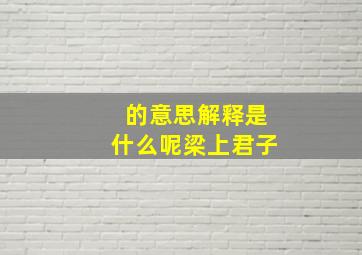 的意思解释是
什么呢梁上君子